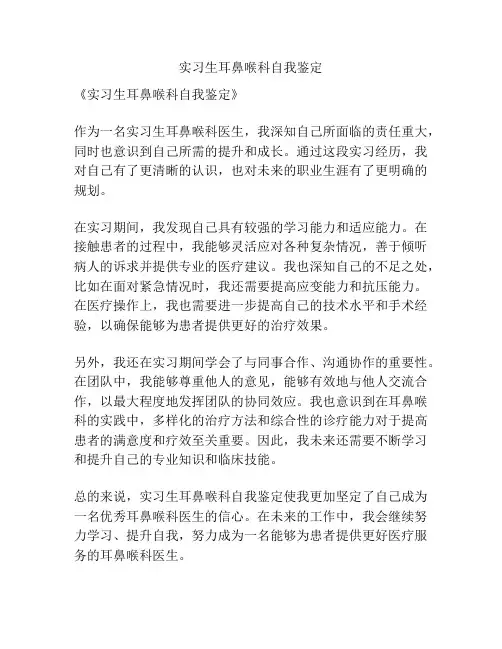 实习生耳鼻喉科自我鉴定

《实习生耳鼻喉科自我鉴定》

作为一名实习生耳鼻喉科医生，我深知自己所面临的责任重大，同时也意识到自己所需的提升和成长。通过这段实习经历，我对自己有了更清晰的认识，也对未来的职业生涯有了更明确的规划。

在实习期间，我发现自己具有较强的学习能力和适应能力。在接触患者的过程中，我能够灵活应对各种复杂情况，善于倾听病人的诉求并提供专业的医疗建议。我也深知自己的不足之处，比如在面对紧急情况时，我还需要提高应变能力和抗压能力。在医疗操作上，我也需要进一步提高自己的技术水平和手术经验，以确保能够为患者提供更好的治疗效果。

另外，我还在实习期间学会了与同事合作、沟通协作的重要性。在团队中，我能够尊重他人的意见，能够有效地与他人交流合作，以最大程度地发挥团队的协同效应。我也意识到在耳鼻喉科的实践中，多样化的治疗方法和综合性的诊疗能力对于提高患者的满意度和疗效至关重要。因此，我未来还需要不断学习和提升自己的专业知识和临床技能。

总的来说，实习生耳鼻喉科自我鉴定使我更加坚定了自己成为一名优秀耳鼻喉科医生的信心。在未来的工作中，我会继续努力学习、提升自我，努力成为一名能够为患者提供更好医疗服务的耳鼻喉科医生。